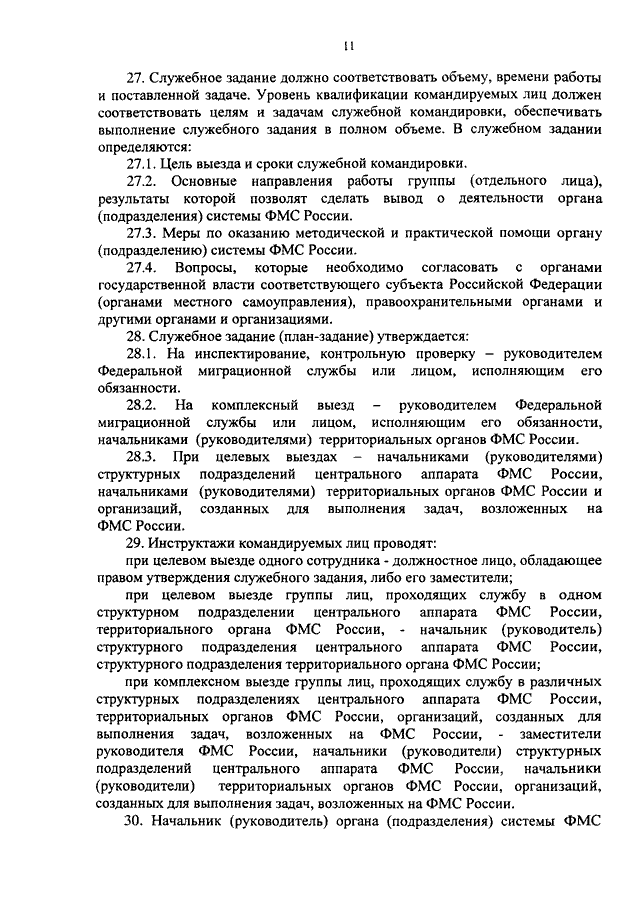 11

27. Служебное задание должно соответствовать объему, времени работы и поставленной задаче. Уровень квалификации командируемых лиц должен соответствовать целям и задачам служебной командировки, обеспечивать выполнение служебного задания в полном объеме. В служебном задании определяются:

27.1. Цель выезда и сроки служебной командировки.

27.2. Основные направления работы группы (отдельного лица), результаты которой позволят сделать вывод о деятельности органа (подразделения) системы ФМС России.

27.3. Меры по оказанию методической и практической помощи органу (подразделению) системы ФМС России.

27.4. Вопросы, которые необходимо согласовать с органами государственной власти соответствующего субъекта Российской Федерации (органами местного самоуправления), правоохранительными органами и другими органами и организациями.

28. Служебное задание (план-задание) утверждается:

28.1. На инспектирование, контрольную проверку – руководителем Федеральной миграционной службы или лицом, исполняющим его обязанности.

28.2. На комплексный выезд – руководителем Федеральной миграционной службы или лицом, исполняющим его обязанности, начальниками (руководителями) территориальных органов ФМС России.

28.3. При целевых выездах – начальниками (руководителями) структурных подразделений центрального аппарата ФМС России, начальниками (руководителями) территориальных органов ФМС России и организаций, созданных для выполнения задач, возложенных на ФМС России.

29. Инструктажи командируемых лиц проводят:

при целевом выезде одного сотрудника - должностное лицо, обладающее правом утверждения служебного задания, либо его заместители;

при целевом выезде группы лиц, проходящих службу в одном структурном подразделении центрального аппарата ФМС России, территориального органа ФМС России, - начальник (руководитель) структурного подразделения центрального аппарата ФМС России, структурного подразделения территориального органа ФМС России;

при комплексном выезде группы лиц, проходящих службу в различных структурных подразделениях центрального аппарата ФМС России, территориальных органов ФМС России, организаций, созданных для выполнения задач, возложенных на ФМС России, - заместители руководителя ФМС России, начальники (руководители) структурных подразделений центрального аппарата ФМС России, начальники (руководители) территориальных органов ФМС России, организаций, созданных для выполнения задач, возложенных на ФМС России.

30. Начальник (руководитель) органа (подразделения) системы ФМС